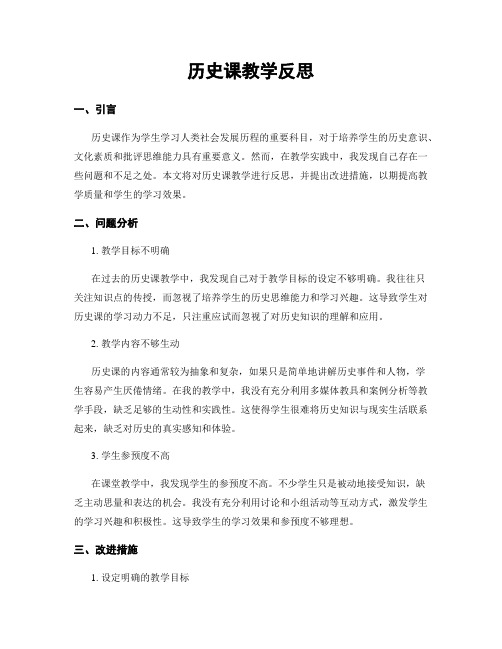 历史课教学反思

一、引言

历史课作为学生学习人类社会发展历程的重要科目，对于培养学生的历史意识、文化素质和批评思维能力具有重要意义。然而，在教学实践中，我发现自己存在一些问题和不足之处。本文将对历史课教学进行反思，并提出改进措施，以期提高教学质量和学生的学习效果。

二、问题分析

1. 教学目标不明确

在过去的历史课教学中，我发现自己对于教学目标的设定不够明确。我往往只关注知识点的传授，而忽视了培养学生的历史思维能力和学习兴趣。这导致学生对历史课的学习动力不足，只注重应试而忽视了对历史知识的理解和应用。

2. 教学内容不够生动

历史课的内容通常较为抽象和复杂，如果只是简单地讲解历史事件和人物，学生容易产生厌倦情绪。在我的教学中，我没有充分利用多媒体教具和案例分析等教学手段，缺乏足够的生动性和实践性。这使得学生很难将历史知识与现实生活联系起来，缺乏对历史的真实感知和体验。

3. 学生参预度不高

在课堂教学中，我发现学生的参预度不高。不少学生只是被动地接受知识，缺乏主动思量和表达的机会。我没有充分利用讨论和小组活动等互动方式，激发学生的学习兴趣和积极性。这导致学生的学习效果和参预度不够理想。

三、改进措施

1. 设定明确的教学目标